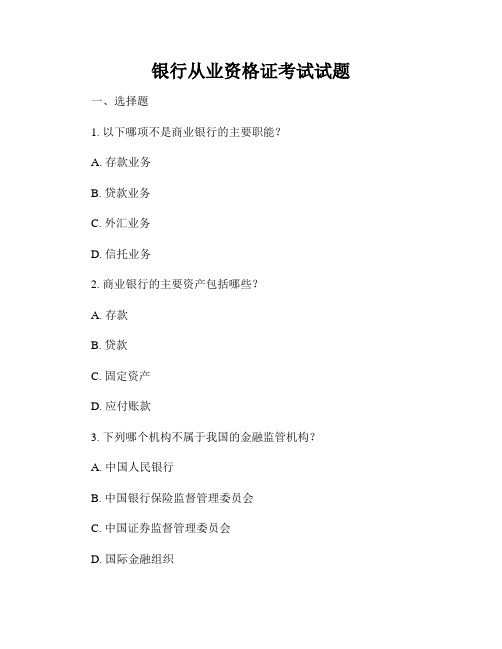 银行从业资格证考试试题

一、选择题

1. 以下哪项不是商业银行的主要职能？

A. 存款业务

B. 贷款业务

C. 外汇业务

D. 信托业务

2. 商业银行的主要资产包括哪些？

A. 存款

B. 贷款

C. 固定资产

D. 应付账款

3. 下列哪个机构不属于我国的金融监管机构？

A. 中国人民银行

B. 中国银行保险监督管理委员会

C. 中国证券监督管理委员会

D. 国际金融组织